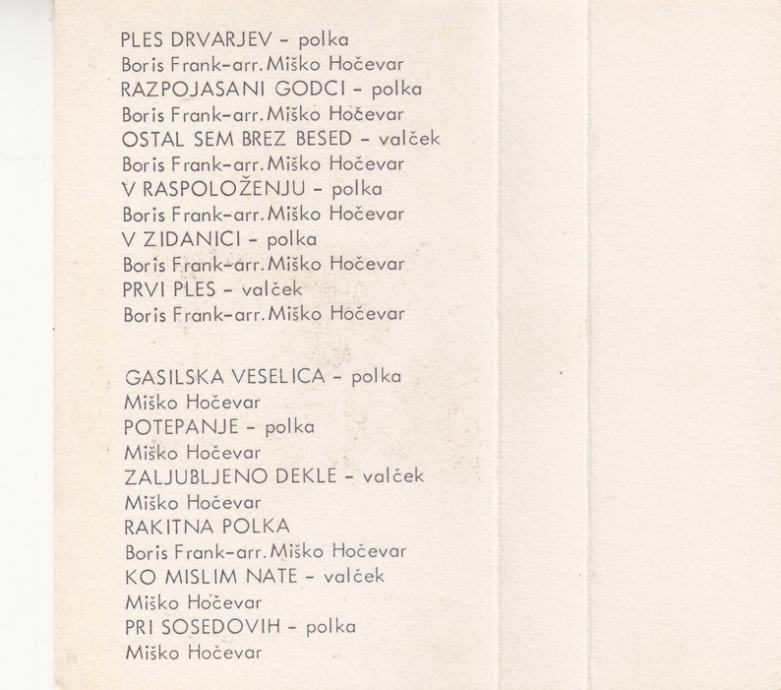 PLES DRVARJEV - polka
Boris Frank-arr. Miško Hočevar
RAZPOJASANI GODCI - polka
Boris Frank-arr. Miško Hočevar
OSTAL SEM BREZ BESED - valček
Boris Frank-arr. Miško Hočevar
V RASPOLOŽENJU - polka
Boris Frank-arr. Miško Hočevar
V ZIDANICI - polka
Boris Frank-arr. Miško Hočevar
PRVI PLES - valček
Boris Frank-arr. Miško Hočevar

GASILSKA VESELICA - polka
Miško Hočevar
POTEPANJE - polka
Miško Hočevar
ZALJUBLJENO DEKLE - valček
Miško Hočevar
RAKITNA POLKA
Boris Frank-arr. Miško Hočevar
KO MISLIM NATE - valček
Miško Hočevar
PRI SOSEDOVIH - polka
Miško Hočevar